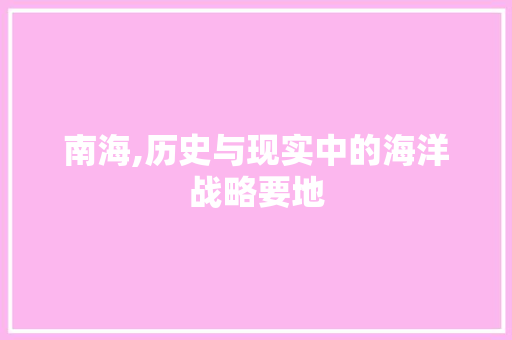 南海,历史与现实中的海洋战略要地